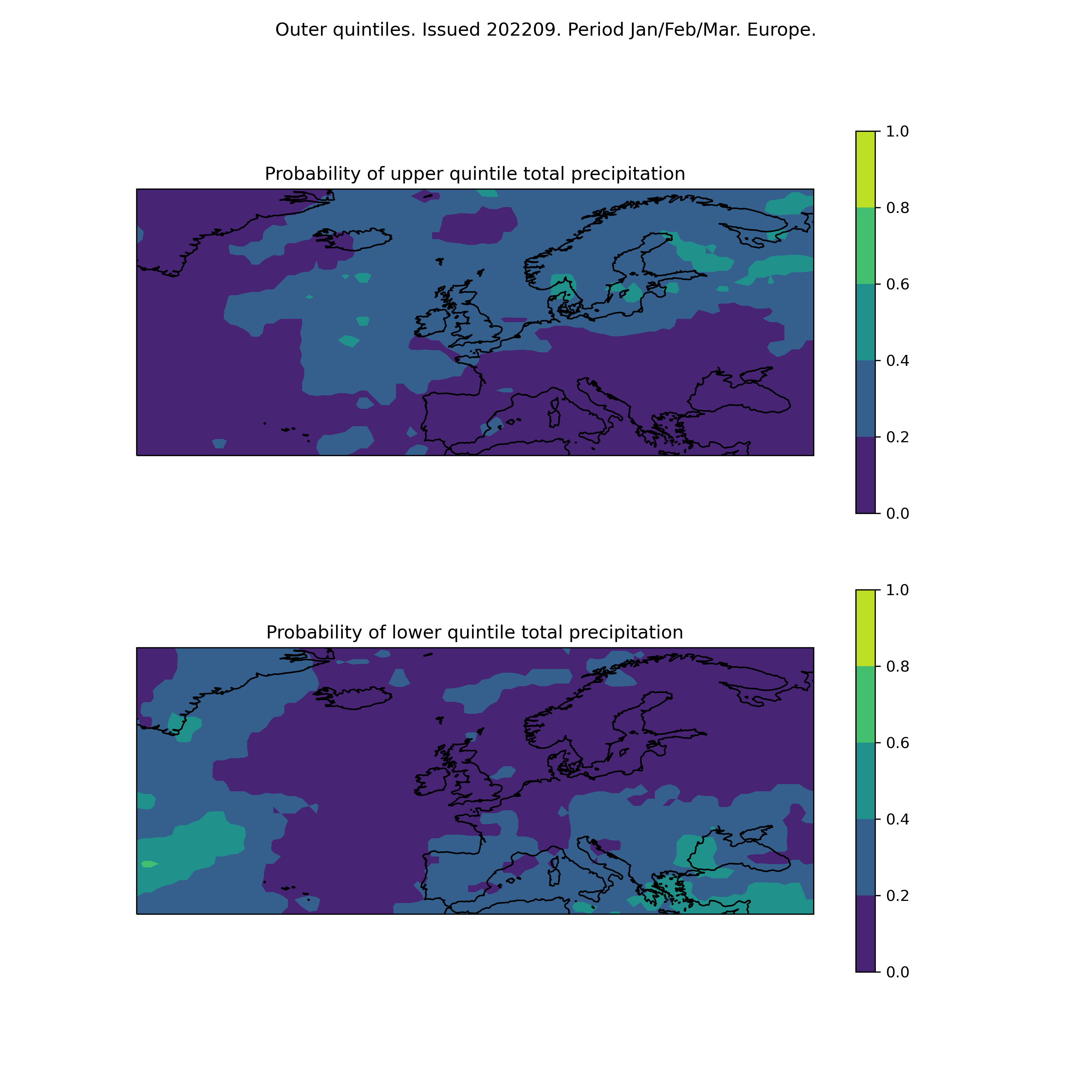 Outer quintiles. Issued 202209. Period Jan/Feb/Mar. Europe.

Probability of upper quintile total precipitation

1.0
0.8
0.6
0.4
0.2
0.0

Probability of lower quintile total precipitation

1.0
0.8
0.6
0.4
0.2
0.0